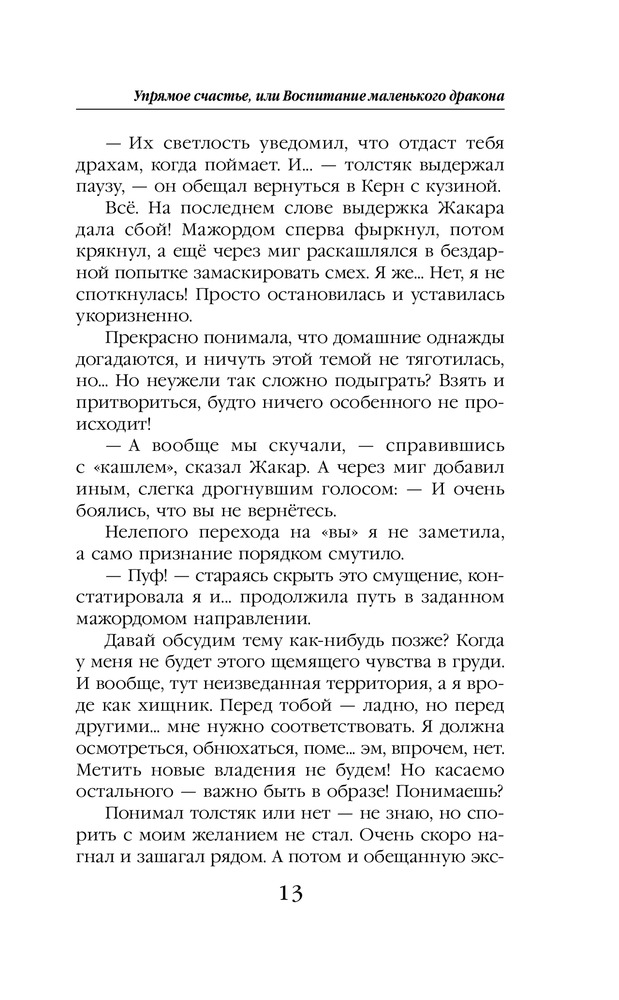 Упрямое счастье, или Воспитание маленького дракона

— Их светлость уведомил, что отдаст тебя драхам, когда поймает. И... — толстяк выдержал паузу, — он обещал вернуться в Керн с кузиной.

Всё. На последнем слове выдержка Жакара дала сбой! Мажордом сперва фыркнул, потом крякнул, а ещё через миг раскашлялся в бездарной попытке замаскировать смех. Я же... Нет, я не споткнулась! Просто остановилась и уставилась укоризненно.

Прекрасно понимала, что домашние однажды догадаются, и ничуть этой темой не тяготилась, но... Но неужели так сложно подыграть? Взять и притвориться, будто ничего особенного не происходит!

— А вообще мы скучали, — справившись с «кашлем», сказал Жакар. А через миг добавил иным, слегка дрогнувшим голосом: — И очень боялись, что вы не вернётесь.

Нелепого перехода на «вы» я не заметила, а само признание порядком смутило.

— Пуф! — стараясь скрыть это смущение, констатировала я и... продолжила путь в заданном мажордомом направлении.

Давай обсудим тему как-нибудь позже? Когда у меня не будет этого щемящего чувства в груди. И вообще, тут неизведанная территория, а я вроде как хищник. Перед тобой — ладно, но перед другими... мне нужно соответствовать. Я должна осмотреться, обнюхаться, поме... эм, впрочем, нет. Метить новые владения не будем! Но касаемо остального — важно быть в образе! Понимаешь?

Понимал толстяк или нет — не знаю, но спорить с моим желанием не стал. Очень скоро нагнал и зашагал рядом. А потом и обещанную экс-

13